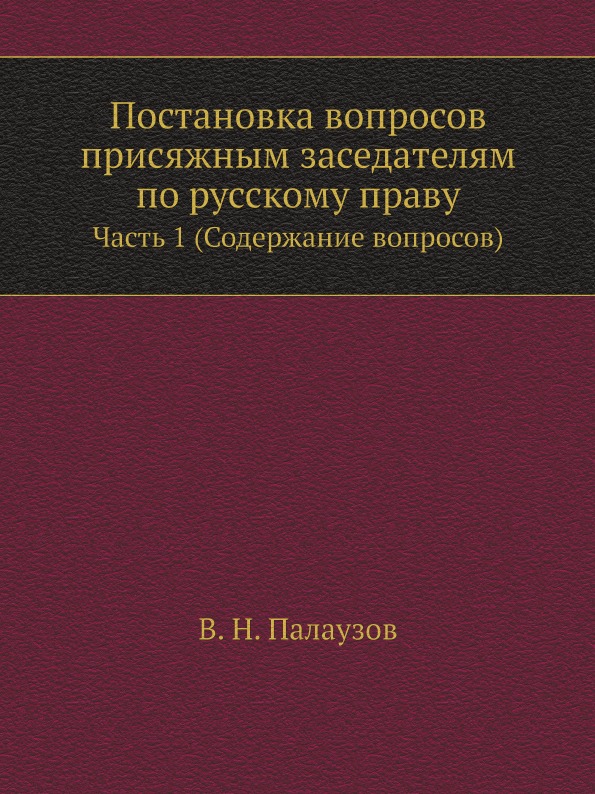 Постановка вопросов присяжным заседателям по русскому праву

Часть 1 (Содержание вопросов)

В. Н. Палаузов